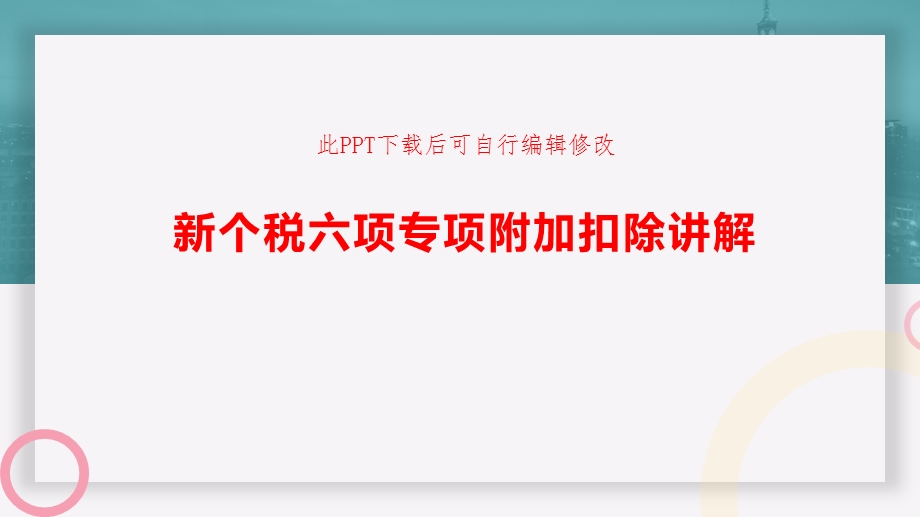 此PPT下载后可自行编辑修改

新个税六项专项附加扣除讲解